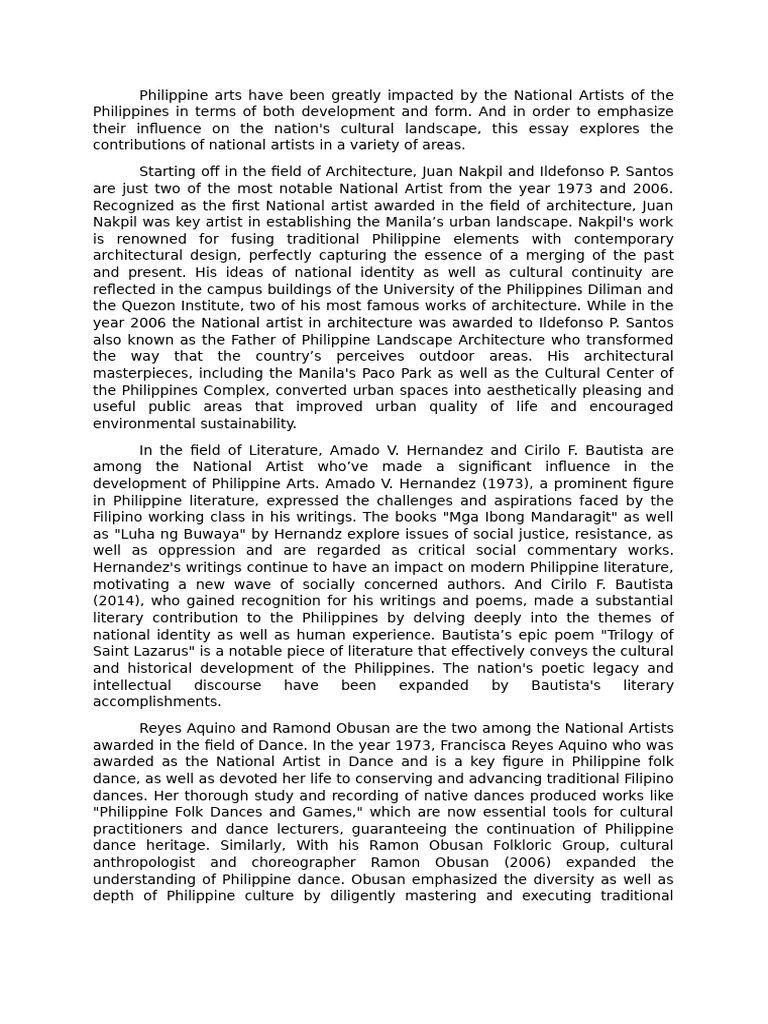 Philippine arts have been greatly impacted by the National Artists of the Philippines in terms of both development and form. And in order to emphasize their influence on the nation's cultural landscape, this essay explores the contributions of national artists in a variety of areas.

Starting off in the field of Architecture, Juan Nakpil and Ildefonso P. Santos are just two of the most notable National Artist from the year 1973 and 2006. Recognized as the first National artist awarded in the field of architecture, Juan Nakpil was key artist in establishing the Manila's urban landscape. Nakpil's work is renowned for fusing traditional Philippine elements with contemporary architectural design, perfectly capturing the essence of a merging of the past and present. His ideas of national identity as well as cultural continuity are reflected in the campus buildings of the University of the Philippines Diliman and the Quezon Institute, two of his most famous works of architecture. While in the year 2006 the National artist in architecture was awarded to Ildefonso P. Santos also known as the Father of Philippine Landscape Architecture who transformed the way that the country's perceives outdoor areas. His architectural masterpieces, including the Manila's Paco Park as well as the Cultural Center of the Philippines Complex, converted urban spaces into aesthetically pleasing and useful public areas that improved urban quality of life and encouraged environmental sustainability.

In the field of Literature, Amado V. Hernandez and Cirilo F. Bautista are among the National Artist who've made a significant influence in the development of Philippine Arts. Amado V. Hernandez (1973), a prominent figure in Philippine literature, expressed the challenges and aspirations faced by the Filipino working class in his writings. The books "Mga Ibong Mandaragit" as well as "Luha ng Buwaya" by Hernandz explore issues of social justice, resistance, as well as oppression and are regarded as critical social commentary works. Hernandez's writings continue to have an impact on modern Philippine literature, motivating a new wave of socially concerned authors. And Cirilo F. Bautista (2014), who gained recognition for his writings and poems, made a substantial literary contribution to the Philippines by delving deeply into the themes of national identity as well as human experience. Bautista's epic poem "Trilogy of Saint Lazarus" is a notable piece of literature that effectively conveys the cultural and historical development of the Philippines. The nation's poetic legacy and intellectual discourse have been expanded by Bautista's literary accomplishments.

Reyes Aquino and Ramond Obusan are the two among the National Artists awarded in the field of Dance. In the year 1973, Francisca Reyes Aquino who was awarded as the National Artist in Dance and is a key figure in Philippine folk dance, as well as devoted her life to conserving and advancing traditional Filipino dances. Her thorough study and recording of native dances produced works like "Philippine Folk Dances and Games," which are now essential tools for cultural practitioners and dance lecturers, guaranteeing the continuation of Philippine dance heritage. Similarly, With his Ramon Obusan Folkloric Group, cultural anthropologist and choreographer Ramon Obusan (2006) expanded the understanding of Philippine dance. Obusan emphasized the diversity as well as depth of Philippine culture by diligently mastering and executing traditional